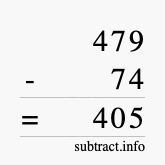 479
- 74
= 405
subtract.info